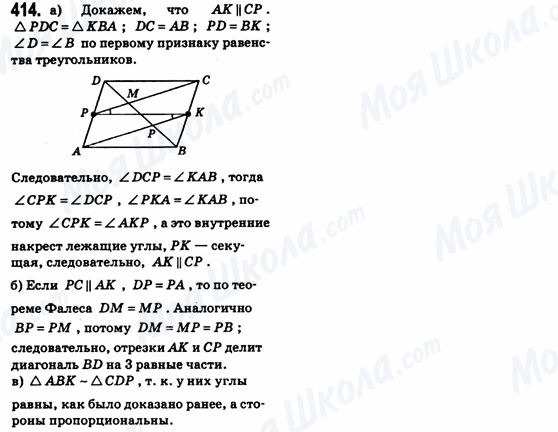 414. а) Докажем, что $AK \parallel CP$. $\triangle PDC = \triangle KBA$; $DC = AB$; $PD = BK$; $\angle D = \angle B$ по первому признаку равенства треугольников.

D
C
M
P
K
P
A
B

Следовательно, $\angle DCP = \angle KAB$, тогда $\angle CPK = \angle DCP$, $\angle PKA = \angle KAB$, потому $\angle CPK = \angle AKP$, а это внутренние накрест лежащие углы, $PK$ — секущая, следовательно, $AK \parallel CP$.

б) Если $PC \parallel AK$, $DP = PA$, то по теореме Фалеса $DM = MP$. Аналогично $BP = PM$, потому $DM = MP = PB$; следовательно, отрезки $AK$ и $CP$ делит диагональ $BD$ на 3 равные части.

в) $\triangle ABK \sim \triangle CDP$, т. к. у них углы равны, как было доказано ранее, а стороны пропорциональны.

Моя Школа.com